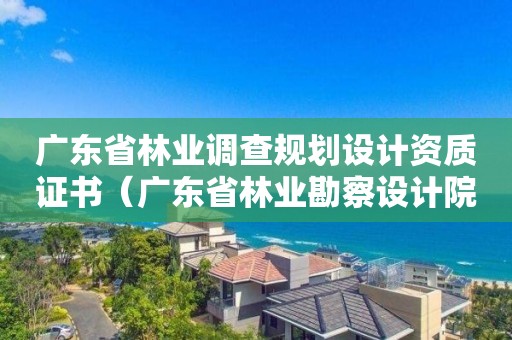 广东省林业调查规划设计资质证书（广东省林业勘察设计院